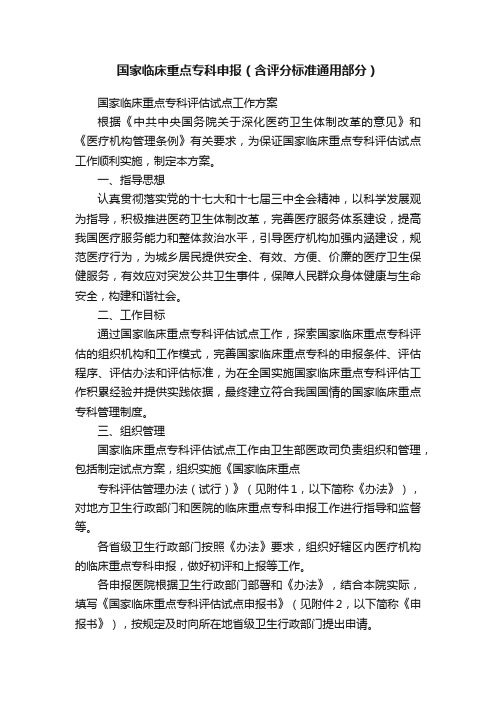 国家临床重点专科申报（含评分标准通用部分）

国家临床重点专科评估试点工作方案

根据《中共中央国务院关于深化医药卫生体制改革的意见》和《医疗机构管理条例》有关要求，为保证国家临床重点专科评估试点工作顺利实施，制定本方案。

一、指导思想

认真贯彻落实党的十七大和十七届三中全会精神，以科学发展观为指导，积极推进医药卫生体制改革，完善医疗服务体系建设，提高我国医疗服务能力和整体救治水平，引导医疗机构加强内涵建设，规范医疗行为，为城乡居民提供安全、有效、方便、价廉的医疗卫生保健服务，有效应对突发公共卫生事件，保障人民群众身体健康与生命安全，构建和谐社会。

二、工作目标

通过国家临床重点专科评估试点工作，探索国家临床重点专科评估的组织机构和工作模式，完善国家临床重点专科的申报条件、评估程序、评估办法和评估标准，为在全国实施国家临床重点专科评估工作积累经验并提供实践依据，最终建立符合我国国情的国家临床重点专科管理制度。

三、组织管理

国家临床重点专科评估试点工作由卫生部医政司负责组织和管理，包括制定试点方案，组织实施《国家临床重点

专科评估管理办法（试行）》（见附件1，以下简称《办法》），对地方卫生行政部门和医院的临床重点专科申报工作进行指导和监督等。

各省级卫生行政部门按照《办法》要求，组织好辖区内医疗机构的临床重点专科申报，做好初评和上报等工作。

各申报医院根据卫生行政部门部署和《办法》，结合本院实际，填写《国家临床重点专科评估试点申报书》（见附件2，以下简称《申报书》），按规定及时向所在地省级卫生行政部门提出申请。